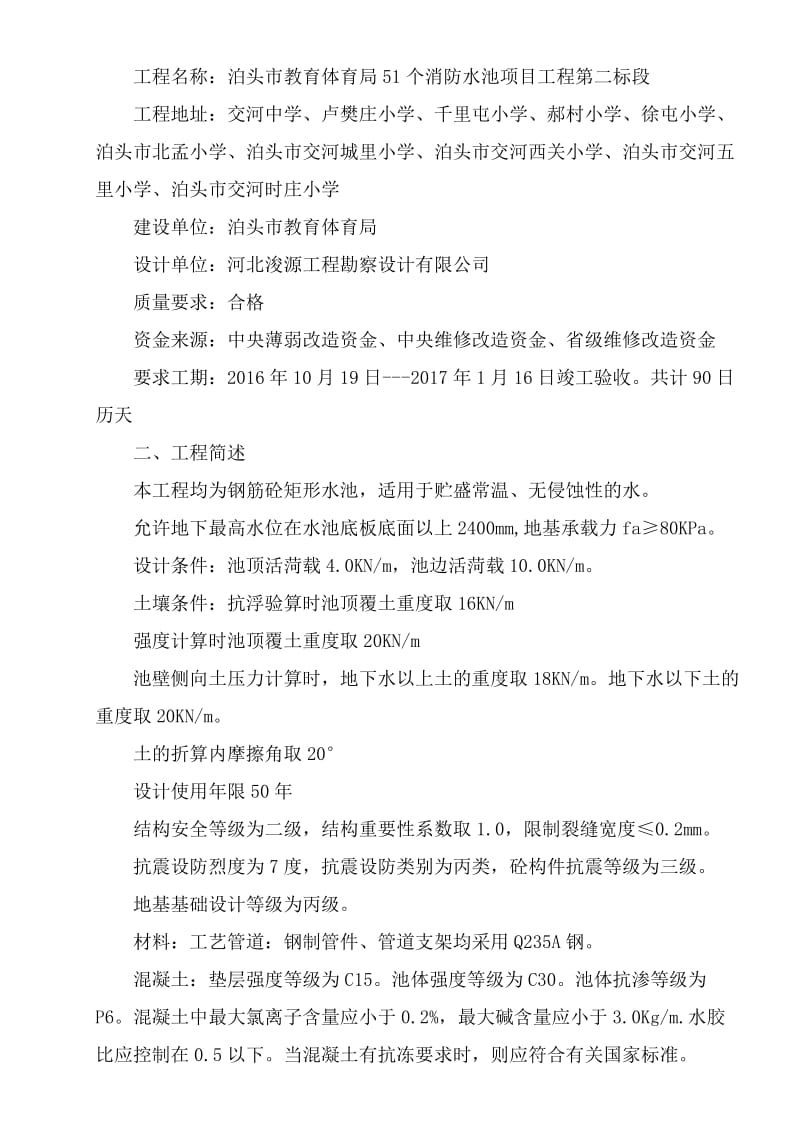 工程名称：泊头市教育体育局51个消防水池项目工程第二标段

工程地址：交河中学、卢樊庄小学、千里屯小学、郝村小学、徐屯小学、泊头市北孟小学、泊头市交河城里小学、泊头市交河西关小学、泊头市交河五里小学、泊头市交河时庄小学

建设单位：泊头市教育体育局

设计单位：河北浚源工程勘察设计有限公司

质量要求：合格

资金来源：中央薄弱改造资金、中央维修改造资金、省级维修改造资金

要求工期：2016年10月19日---2017年1月16日竣工验收。共计90日历天

二、工程简述

本工程均为钢筋砼矩形水池，适用于贮盛常温、无侵蚀性的水。

允许地下最高水位在水池底板底面以上2400mm，地基承载力fa≥80KPa。

设计条件：池顶活荷载4.0KN/m，池边活荷载10.0KN/m。

土壤条件：抗浮验算时池顶覆土重度取16KN/m

强度计算时池顶覆土重度取20KN/m

池壁侧向土压力计算时，地下水以上土的重度取18KN/m。地下水以下土的重度取20KN/m。

土的折算内摩擦角取20°

设计使用年限50年

结构安全等级为二级，结构重要性系数取1.0，限制裂缝宽度≤0.2mm。

抗震设防烈度为7度，抗震设防类别为丙类，砼构件抗震等级为三级。

地基基础设计等级为丙级。

材料：工艺管道：钢制管件、管道支架均采用Q235A钢。

混凝土：垫层强度等级为C15。池体强度等级为C30。池体抗渗等级为P6。混凝土中最大氯离子含量应小于0.2%，最大碱含量应小于3.0Kg/m.水胶比应控制在0.5以下。当混凝土有抗冻要求时，则应符合有关国家标准。